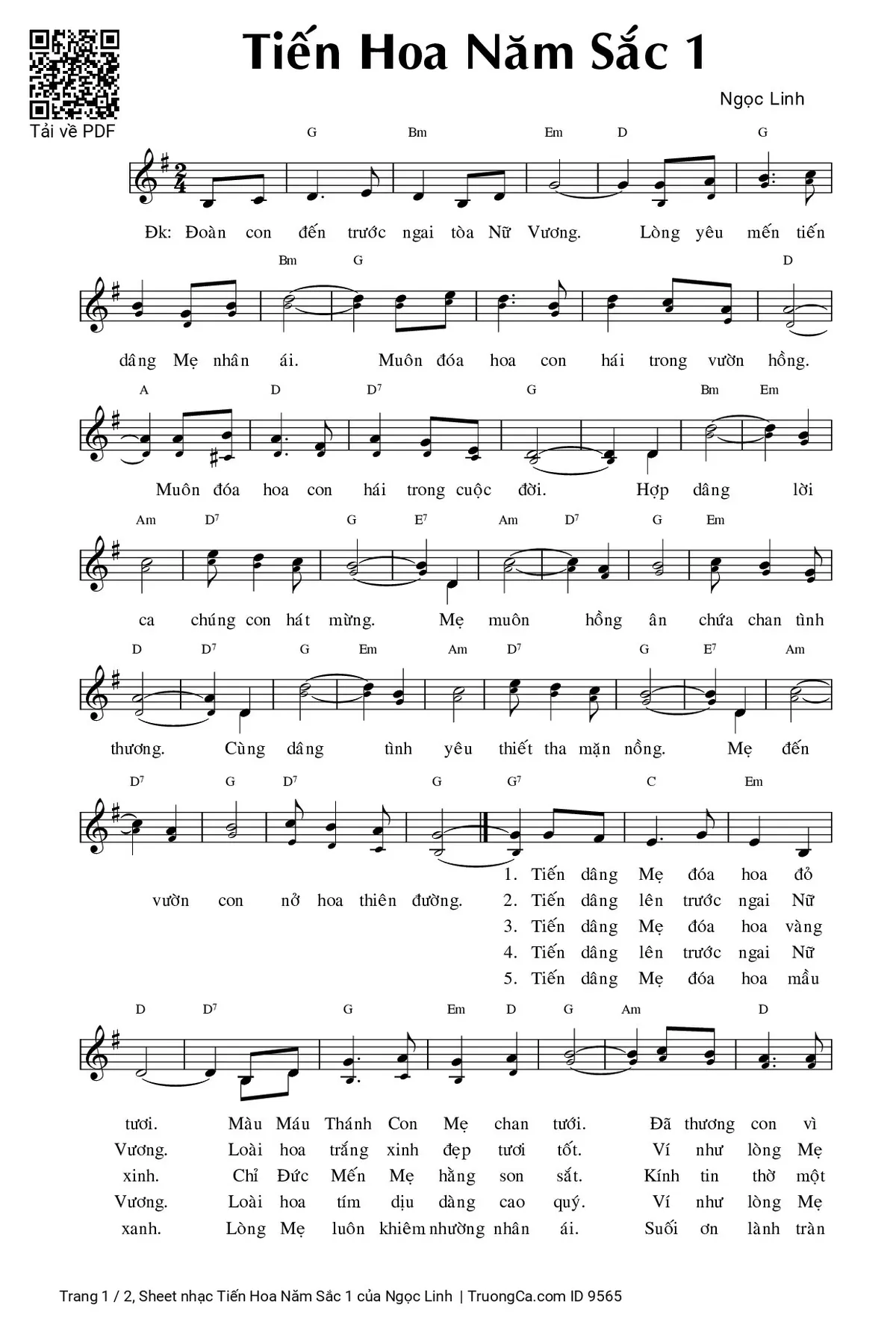 Tải về PDF

Tiến Hoa Năm Sắc 1

Ngọc Linh

G Bm Em D G

Đk: Đoàn con đến trước ngai tòa Nữ Vương. Lòng yêu mến tiến

Bm G D

dâng Mẹ nhân ái. Muôn đóa hoa con hái trong vườn hồng.

A D D7 G Bm Em

Muôn đóa hoa con hái trong cuộc đời. Hợp dâng lời

Am D7 G E7 Am D7 G Em

ca chúng con hát mừng. Mẹ muôn hồng ân chứa chan tình

D D7 G Em Am D7 G E7 Am

thương. Cùng dâng tình yêu thiết tha mặn nồng. Mẹ đến

D7 G D7 G G7 C Em

vườn con nở hoa thiên đường.

1. Tiến dâng Mẹ đóa hoa đỏ
2. Tiến dâng lên trước ngai Nữ
3. Tiến dâng Mẹ đóa hoa vàng
4. Tiến dâng lên trước ngai Nữ
5. Tiến dâng Mẹ đóa hoa mầu

D D7 G Em D G Am D

tươi. Màu Máu Thánh Con Mẹ chan tưới. Đã thương con vì
Vương. Loài hoa trắng xinh đẹp tươi tốt. Ví như lòng Mẹ
xinh. Chỉ Đức Mến Mẹ hằng son sắt. Kính tin thờ một
Vương. Loài hoa tím dịu dàng cao quý. Ví như lòng Mẹ
xanh. Lòng Mẹ luôn khiêm nhường nhân ái. Suối ơn lành tràn

Trang 1 / 2, Sheet nhạc Tiến Hoa Năm Sắc 1 của Ngọc Linh | TruongCa.com ID 9565